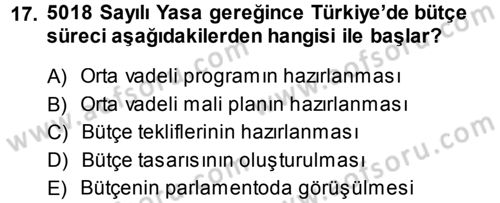 17. 5018 Sayılı Yasa gereğince Türkiye'de bütçe süreci aşağıdakilerden hangisi ile başlar?

A) Orta vadeli programın hazırlanması
B) Orta vadeli mali planın hazırlanması
C) Bütçe tekliflerinin hazırlanması
D) Bütçe tasarısının oluşturulması
E) Bütçenin parlamentoda görüşülmesi

www.aofsoru.com